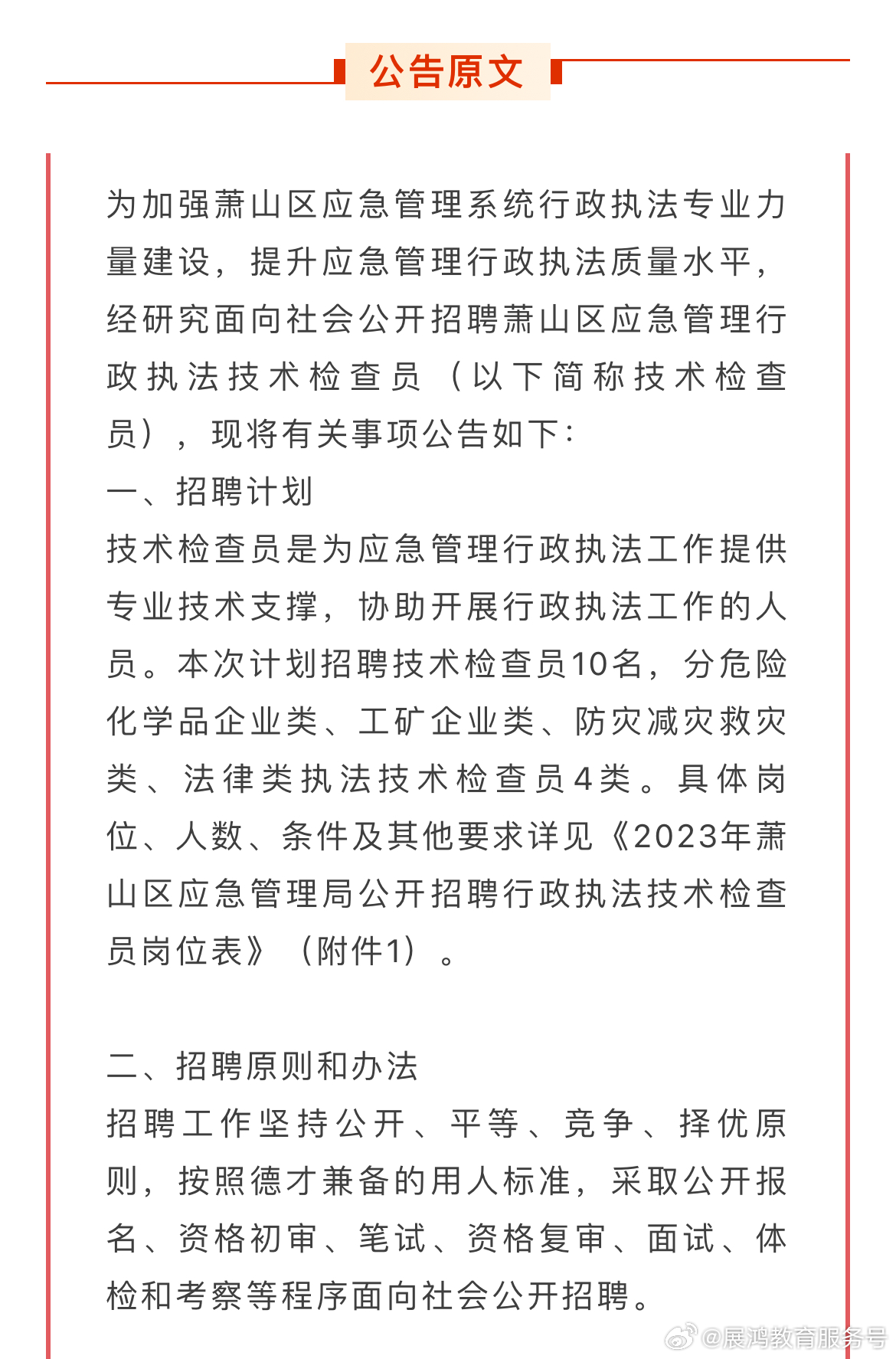 公告原文

为加强萧山区应急管理系统行政执法专业力量建设，提升应急管理行政执法质量水平，经研究面向社会公开招聘萧山区应急管理行政执法技术检查员（以下简称技术检查员），现将有关事项公告如下：

一、招聘计划

技术检查员是为应急管理行政执法工作提供专业技术支撑，协助开展行政执法工作的人员。本次计划招聘技术检查员10名，分危险化学品企业类、工矿企业类、防灾减灾救灾类、法律类执法技术检查员4类。具体岗位、人数、条件及其他要求详见《2023年萧山区应急管理局公开招聘行政执法技术检查员岗位表》（附件1）。

二、招聘原则和办法

招聘工作坚持公开、平等、竞争、择优原则，按照德才兼备的用人标准，采取公开报名、资格初审、笔试、资格复审、面试、体检和考察等程序面向社会公开招聘。

@展鸿教育服务号